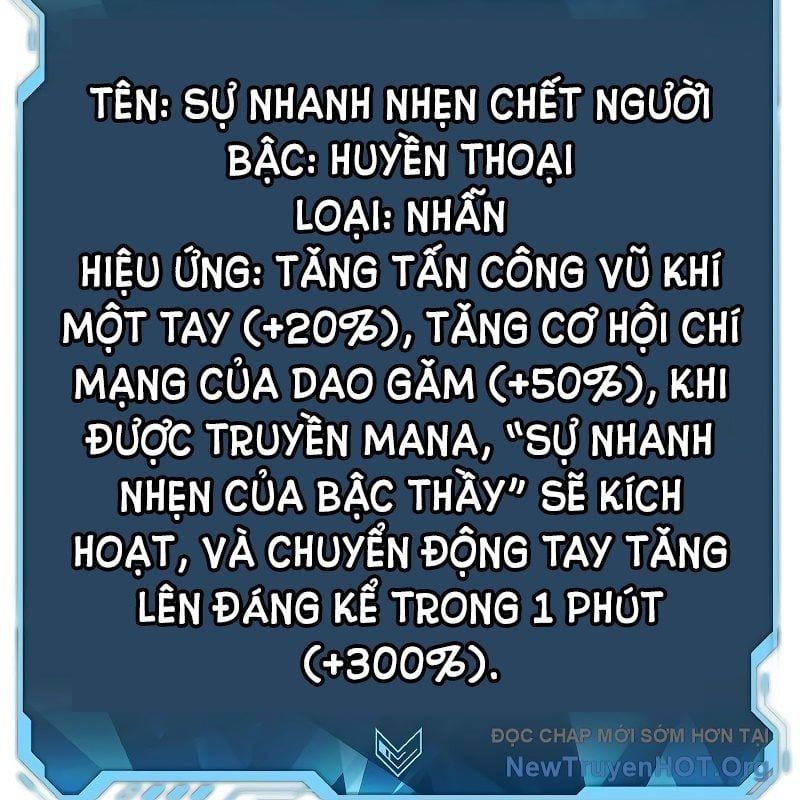 TÊN: SỰ NHANH NHẸN CHẾT NGƯỜI
BẬC: HUYỀN THOẠI
LOẠI: NHẪN
HIỆU ỨNG: TĂNG TẤN CÔNG VŨ KHÍ MỘT TAY (+20%), TĂNG CƠ HỘI CHÍ MẠNG CỦA DAO GĂM (+50%), KHI ĐƯỢC TRUYỀN MANA, "SỰ NHANH NHẸN CỦA BẬC THẦY" SẼ KÍCH HOẠT, VÀ CHUYỂN ĐỘNG TAY TĂNG LÊN ĐÁNG KỂ TRONG 1 PHÚT (+300%).

ĐỌC CHAP MỚI SỚM HƠN TẠI
NewTruyenHOT.Org